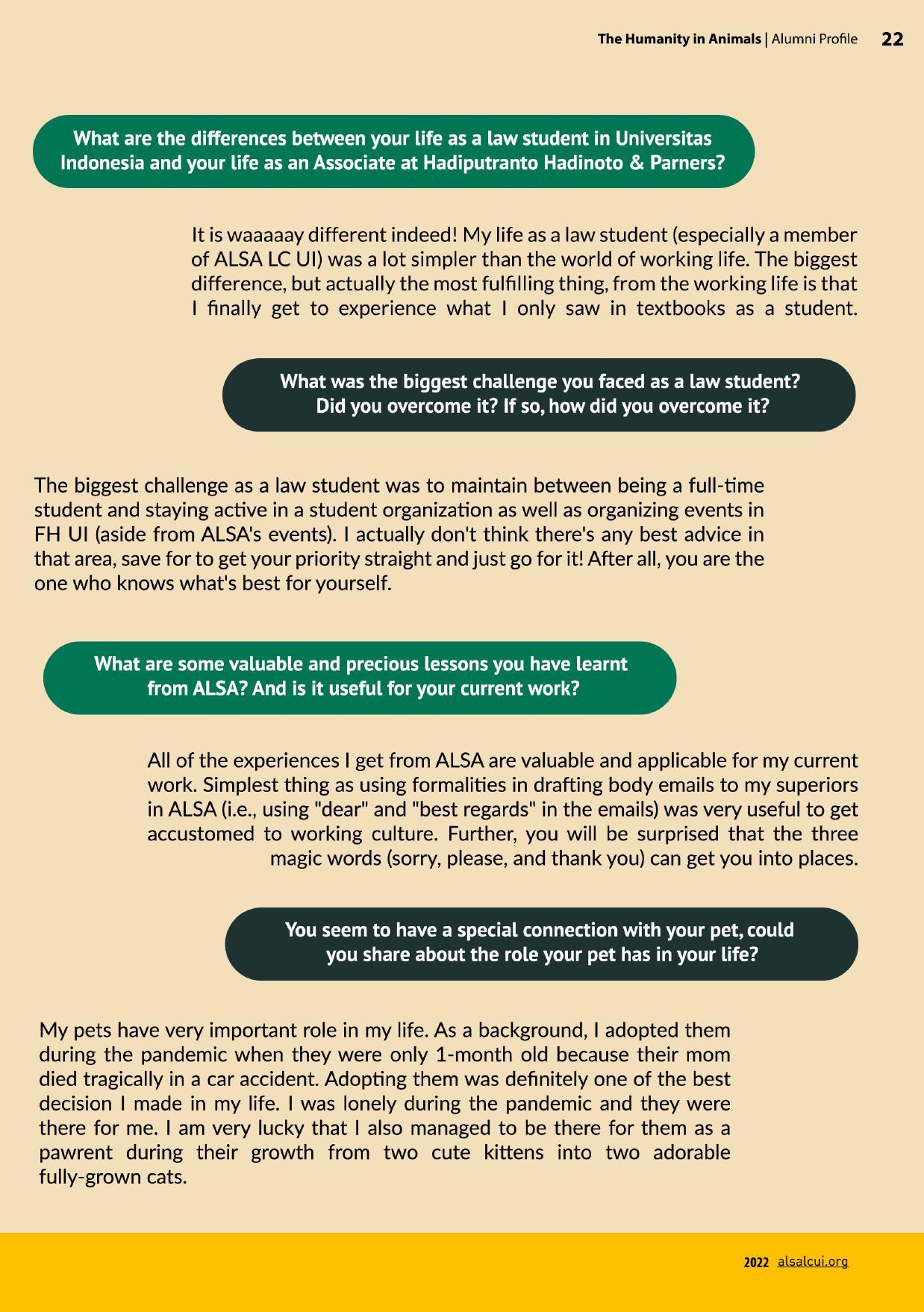 The Humanity in Animals | Alumni Profile 22

What are the differences between your life as a law student in Universitas Indonesia and your life as an Associate at Hadiputranto Hadinoto & Parners?

It is waaaaay different indeed! My life as a law student (especially a member of ALSA LC UI) was a lot simpler than the world of working life. The biggest difference, but actually the most fulfilling thing, from the working life is that I finally get to experience what I only saw in textbooks as a student.

What was the biggest challenge you faced as a law student? Did you overcome it? If so, how did you overcome it?

The biggest challenge as a law student was to maintain between being a full-time student and staying active in a student organization as well as organizing events in FH UI (aside from ALSA's events). I actually don't think there's any best advice in that area, save for to get your priority straight and just go for it! After all, you are the one who knows what's best for yourself.

What are some valuable and precious lessons you have learnt from ALSA? And is it useful for your current work?

All of the experiences I get from ALSA are valuable and applicable for my current work. Simplest thing as using formalities in drafting body emails to my superiors in ALSA (i.e., using "dear" and "best regards" in the emails) was very useful to get accustomed to working culture. Further, you will be surprised that the three magic words (sorry, please, and thank you) can get you into places.

You seem to have a special connection with your pet, could you share about the role your pet has in your life?

My pets have very important role in my life. As a background, I adopted them during the pandemic when they were only 1-month old because their mom died tragically in a car accident. Adopting them was definitely one of the best decision I made in my life. I was lonely during the pandemic and they were there for me. I am very lucky that I also managed to be there for them as a pawrent during their growth from two cute kittens into two adorable fully-grown cats.

2022 alsalcui.org